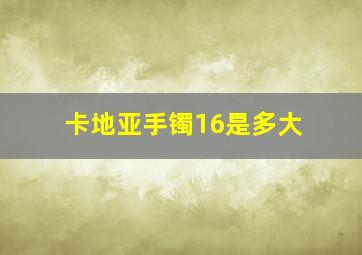 卡地亚手镯16是多大